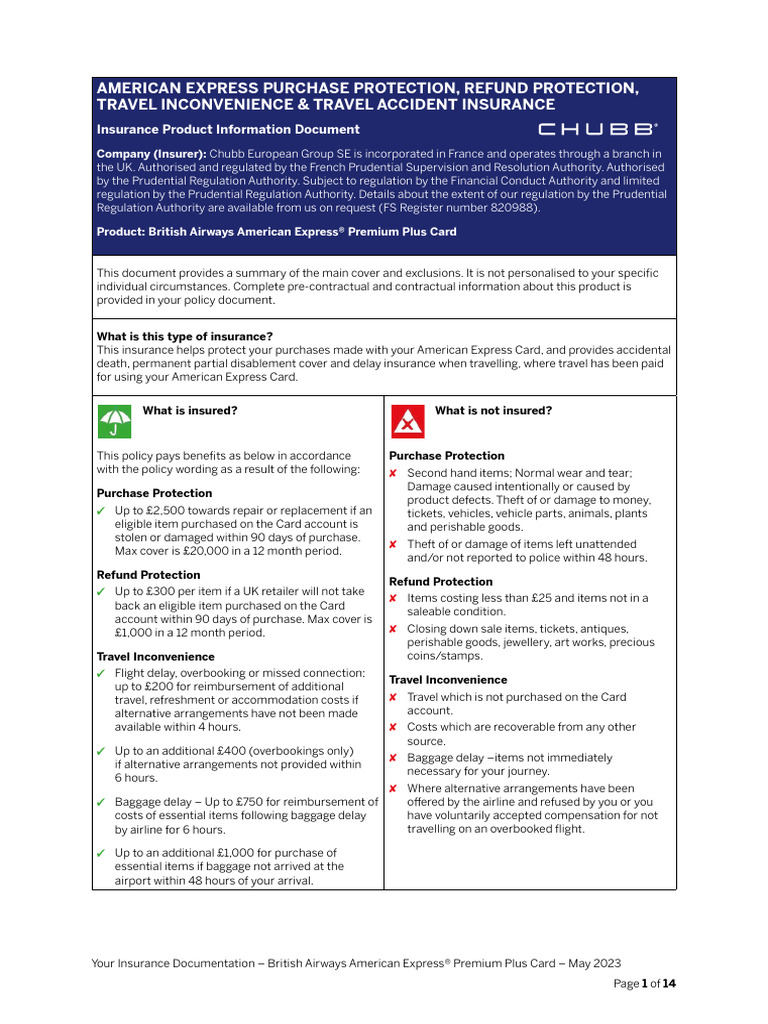 AMERICAN EXPRESS PURCHASE PROTECTION, REFUND PROTECTION, TRAVEL INCONVENIENCE & TRAVEL ACCIDENT INSURANCE

Insurance Product Information Document

CHUBB®

Company (Insurer): Chubb European Group SE is incorporated in France and operates through a branch in the UK. Authorised and regulated by the French Prudential Supervision and Resolution Authority. Authorised by the Prudential Regulation Authority. Subject to regulation by the Financial Conduct Authority and limited regulation by the Prudential Regulation Authority. Details about the extent of our regulation by the Prudential Regulation Authority are available from us on request (FS Register number 820988).

Product: British Airways American Express® Premium Plus Card

This document provides a summary of the main cover and exclusions. It is not personalised to your specific individual circumstances. Complete pre-contractual and contractual information about this product is provided in your policy document.

What is this type of insurance?
This insurance helps protect your purchases made with your American Express Card, and provides accidental death, permanent partial disablement cover and delay insurance when travelling, where travel has been paid for using your American Express Card.

What is insured?

This policy pays benefits as below in accordance with the policy wording as a result of the following:

Purchase Protection
✓ Up to £2,500 towards repair or replacement if an eligible item purchased on the Card account is stolen or damaged within 90 days of purchase. Max cover is £20,000 in a 12 month period.

Refund Protection
✓ Up to £300 per item if a UK retailer will not take back an eligible item purchased on the Card account within 90 days of purchase. Max cover is £1,000 in a 12 month period.

Travel Inconvenience
✓ Flight delay, overbooking or missed connection: up to £200 for reimbursement of additional travel, refreshment or accommodation costs if alternative arrangements have not been made available within 4 hours.
✓ Up to an additional £400 (overbookings only) if alternative arrangements not provided within 6 hours.
✓ Baggage delay – Up to £750 for reimbursement of costs of essential items following baggage delay by airline for 6 hours.
✓ Up to an additional £1,000 for purchase of essential items if baggage not arrived at the airport within 48 hours of your arrival.

What is not insured?

Purchase Protection
✘ Second hand items; Normal wear and tear; Damage caused intentionally or caused by product defects. Theft of or damage to money, tickets, vehicles, vehicle parts, animals, plants and perishable goods.
✘ Theft of or damage of items left unattended and/or not reported to police within 48 hours.

Refund Protection
✘ Items costing less than £25 and items not in a saleable condition.
✘ Closing down sale items, tickets, antiques, perishable goods, jewellery, art works, precious coins/stamps.

Travel Inconvenience
✘ Travel which is not purchased on the Card account.
✘ Costs which are recoverable from any other source.
✘ Baggage delay –items not immediately necessary for your journey.
✘ Where alternative arrangements have been offered by the airline and refused by you or you have voluntarily accepted compensation for not travelling on an overbooked flight.

Your Insurance Documentation – British Airways American Express® Premium Plus Card – May 2023

Page 1 of 14